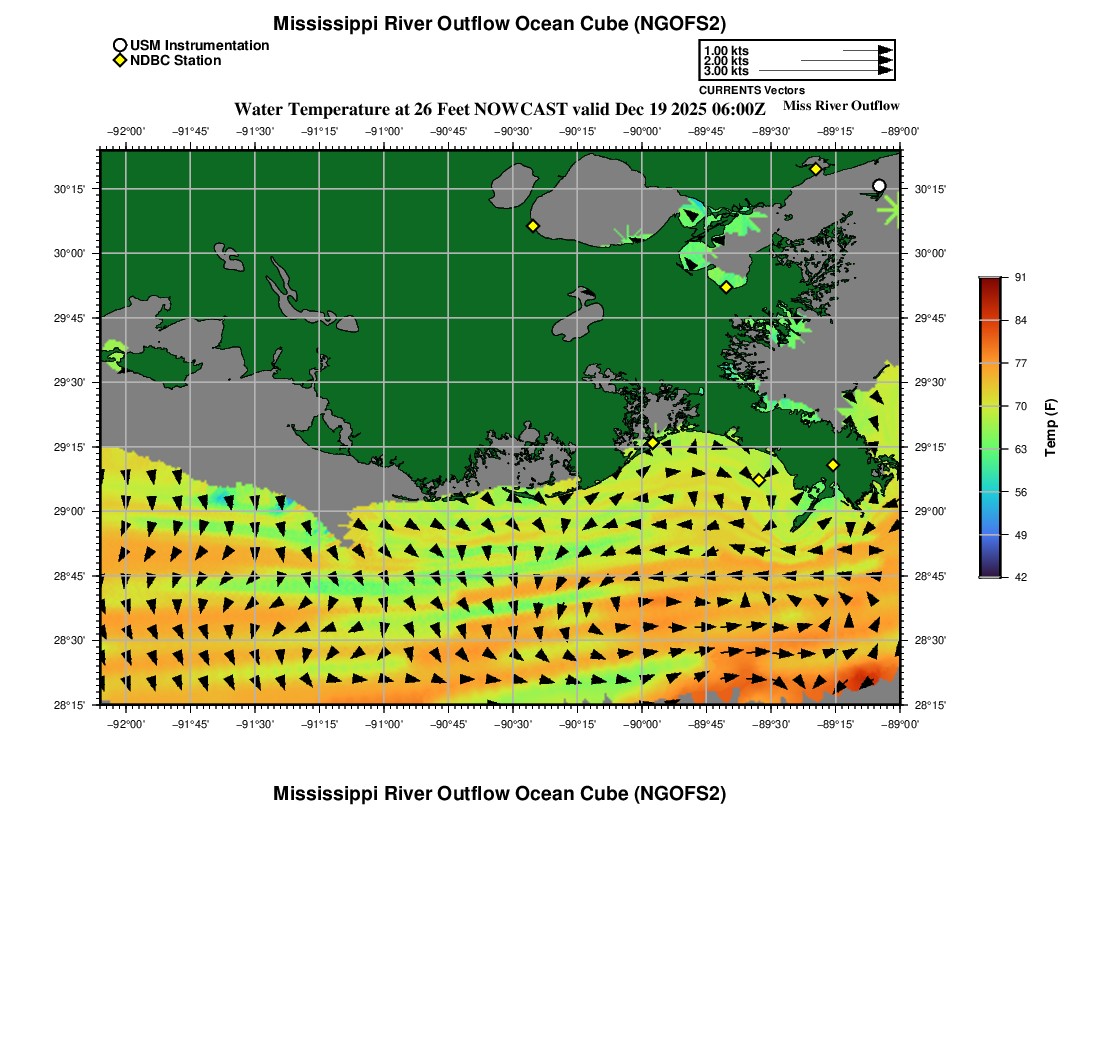 Mississippi River Outflow Ocean Cube (NGOFS2)

USM Instrumentation
NDBC Station

1.00 kts
2.00 kts
3.00 kts
CURRENTS Vectors

Water Temperature at 26 Feet NOWCAST valid Dec 19 2025 06:00Z
Miss River Outflow

−92°00' −91°45' −91°30' −91°15' −91°00' −90°45' −90°30' −90°15' −90°00' −89°45' −89°30' −89°15' −89°00'

30°15' 30°00' 29°45' 29°30' 29°15' 29°00' 28°45' 28°30' 28°15'

30°15' 30°00' 29°45' 29°30' 29°15' 29°00' 28°45' 28°30' 28°15'

−92°00' −91°45' −91°30' −91°15' −91°00' −90°45' −90°30' −90°15' −90°00' −89°45' −89°30' −89°15' −89°00'

91
84
77
70
63
56
49
42
Temp (F)

Mississippi River Outflow Ocean Cube (NGOFS2)